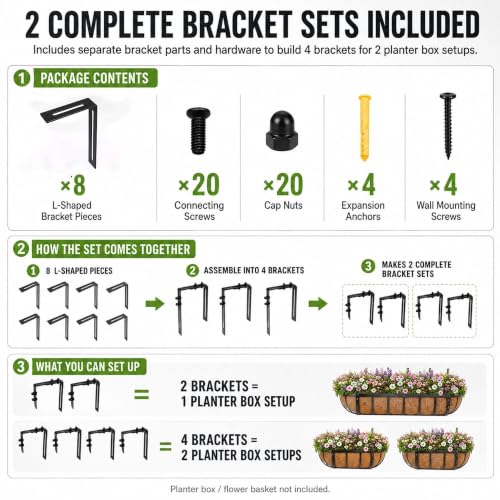 2 COMPLETE BRACKET SETS INCLUDED

Includes separate bracket parts and hardware to build 4 brackets for 2 planter box setups.

1 PACKAGE CONTENTS

×8
L-Shaped Bracket Pieces

×20
Connecting Screws

×20
Cap Nuts

×4
Expansion Anchors

×4
Wall Mounting Screws

2 HOW THE SET COMES TOGETHER

1 8 L-SHAPED PIECES

2 ASSEMBLE INTO 4 BRACKETS

3 MAKES 2 COMPLETE BRACKET SETS

3 WHAT YOU CAN SET UP

=

2 BRACKETS =
1 PLANTER BOX SETUP

=

4 BRACKETS =
2 PLANTER BOX SETUPS

Planter box / flower basket not included.